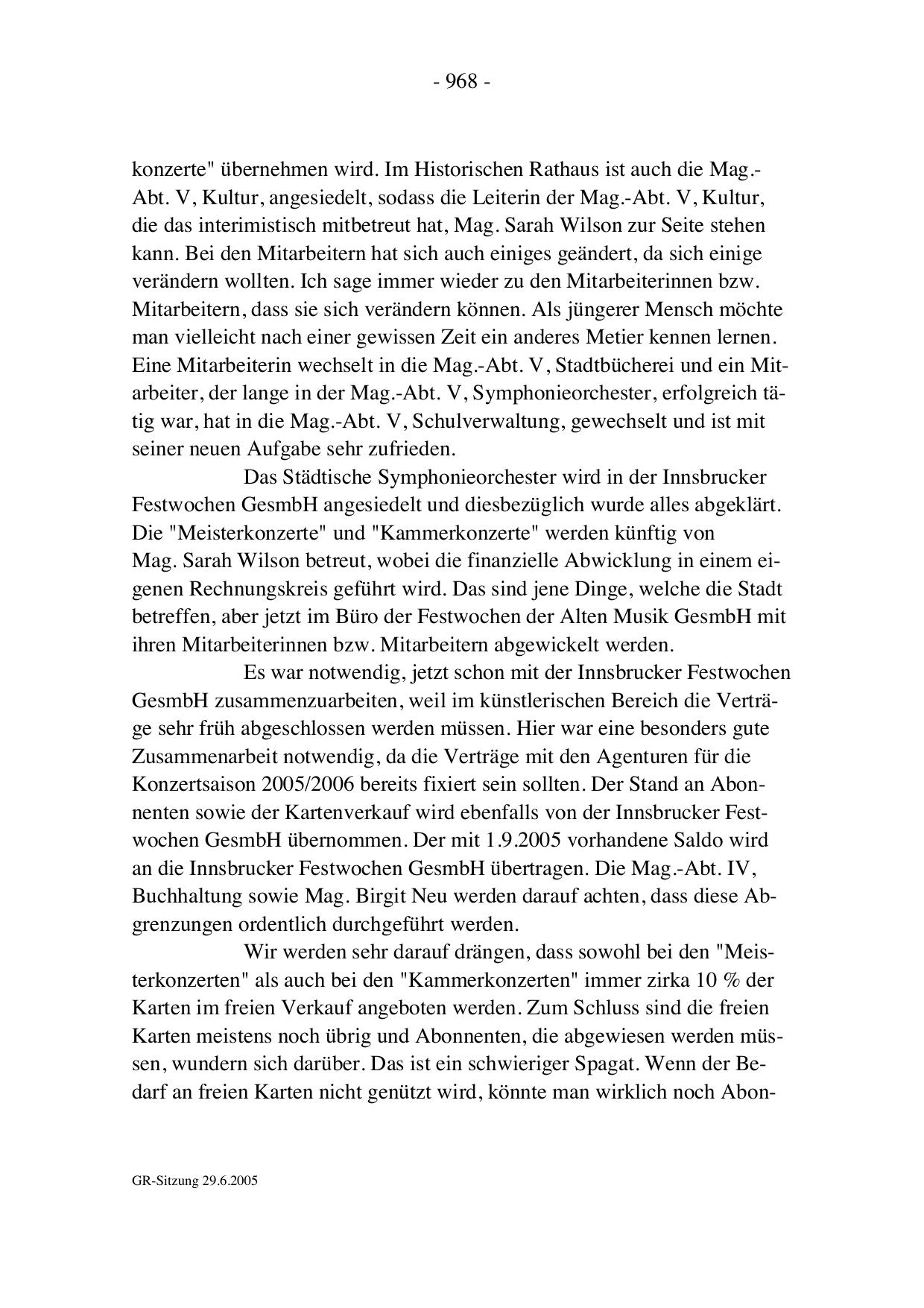 - 968 -

konzerte" übernehmen wird. Im Historischen Rathaus ist auch die Mag.-Abt. V, Kultur, angesiedelt, sodass die Leiterin der Mag.-Abt. V, Kultur, die das interimistisch mitbetreut hat, Mag. Sarah Wilson zur Seite stehen kann. Bei den Mitarbeitern hat sich auch einiges geändert, da sich einige verändern wollten. Ich sage immer wieder zu den Mitarbeiterinnen bzw. Mitarbeitern, dass sie sich verändern können. Als jüngerer Mensch möchte man vielleicht nach einer gewissen Zeit ein anderes Metier kennen lernen. Eine Mitarbeiterin wechselt in die Mag.-Abt. V, Stadtbücherei und ein Mitarbeiter, der lange in der Mag.-Abt. V, Symphonieorchester, erfolgreich tätig war, hat in die Mag.-Abt. V, Schulverwaltung, gewechselt und ist mit seiner neuen Aufgabe sehr zufrieden.

Das Städtische Symphonieorchester wird in der Innsbrucker Festwochen GesmbH angesiedelt und diesbezüglich wurde alles abgeklärt. Die "Meisterkonzerte" und "Kammerkonzerte" werden künftig von Mag. Sarah Wilson betreut, wobei die finanzielle Abwicklung in einem eigenen Rechnungskreis geführt wird. Das sind jene Dinge, welche die Stadt betreffen, aber jetzt im Büro der Festwochen der Alten Musik GesmbH mit ihren Mitarbeiterinnen bzw. Mitarbeitern abgewickelt werden.

Es war notwendig, jetzt schon mit der Innsbrucker Festwochen GesmbH zusammenzuarbeiten, weil im künstlerischen Bereich die Verträge sehr früh abgeschlossen werden müssen. Hier war eine besonders gute Zusammenarbeit notwendig, da die Verträge mit den Agenturen für die Konzertsaison 2005/2006 bereits fixiert sein sollten. Der Stand an Abonnenten sowie der Kartenverkauf wird ebenfalls von der Innsbrucker Festwochen GesmbH übernommen. Der mit 1.9.2005 vorhandene Saldo wird an die Innsbrucker Festwochen GesmbH übertragen. Die Mag.-Abt. IV, Buchhaltung sowie Mag. Birgit Neu werden darauf achten, dass diese Abgrenzungen ordentlich durchgeführt werden.

Wir werden sehr darauf drängen, dass sowohl bei den "Meisterkonzerten" als auch bei den "Kammerkonzerten" immer zirka 10 % der Karten im freien Verkauf angeboten werden. Zum Schluss sind die freien Karten meistens noch übrig und Abonnenten, die abgewiesen werden müssen, wundern sich darüber. Das ist ein schwieriger Spagat. Wenn der Bedarf an freien Karten nicht genützt wird, könnte man wirklich noch Abon-

GR-Sitzung 29.6.2005